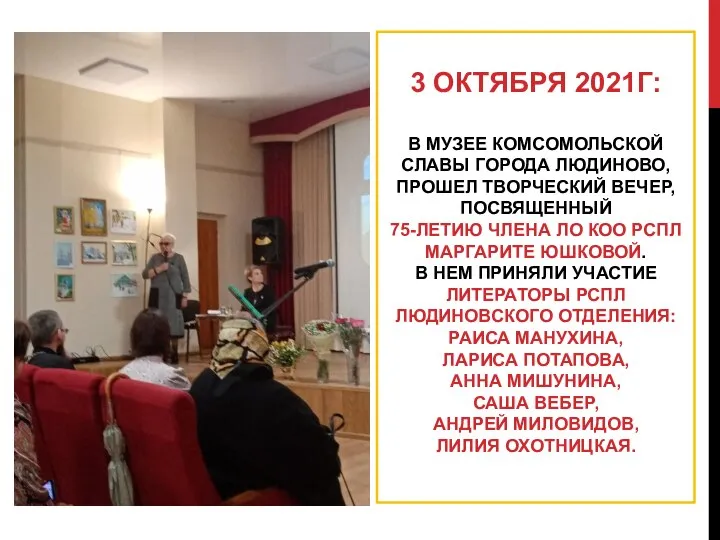 3 ОКТЯБРЯ 2021Г:

В МУЗЕЕ КОМСОМОЛЬСКОЙ СЛАВЫ ГОРОДА ЛЮДИНОВО, ПРОШЕЛ ТВОРЧЕСКИЙ ВЕЧЕР, ПОСВЯЩЕННЫЙ 75-ЛЕТИЮ ЧЛЕНА ЛО КОО РСПЛ МАРГАРИТЕ ЮШКОВОЙ.
В НЕМ ПРИНЯЛИ УЧАСТИЕ ЛИТЕРАТОРЫ РСПЛ ЛЮДИНОВСКОГО ОТДЕЛЕНИЯ:
РАИСА МАНУХИНА,
ЛАРИСА ПОТАПОВА,
АННА МИШУНИНА,
САША ВЕБЕР,
АНДРЕЙ МИЛОВИДОВ,
ЛИЛИЯ ОХОТНИЦКАЯ.